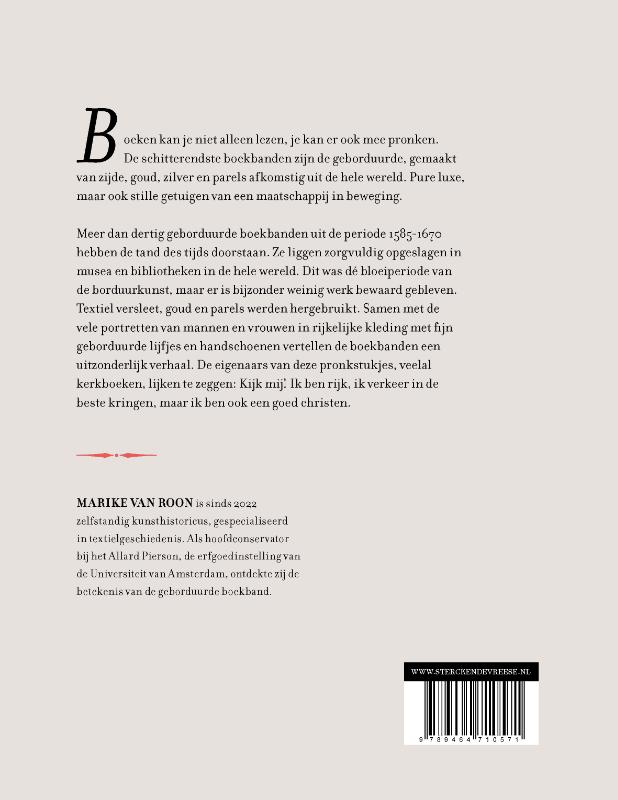 Boeken kan je niet alleen lezen, je kan er ook mee pronken. De schitterendste boekbanden zijn de geborduurde, gemaakt van zijde, goud, zilver en parels afkomstig uit de hele wereld. Pure luxe, maar ook stille getuigen van een maatschappij in beweging.

Meer dan dertig geborduurde boekbanden uit de periode 1585-1670 hebben de tand des tijds doorstaan. Ze liggen zorgvuldig opgeslagen in musea en bibliotheken in de hele wereld. Dit was dé bloeiperiode van de borduurkunst, maar er is bijzonder weinig werk bewaard gebleven. Textiel versleet, goud en parels werden hergebruikt. Samen met de vele portretten van mannen en vrouwen in rijkelijke kleding met fijn geborduurde lijfjes en handschoenen vertellen de boekbanden een uitzonderlijk verhaal. De eigenaars van deze pronkstukjes, veelal kerkboeken, lijken te zeggen: Kijk mij! Ik ben rijk, ik verkeer in de beste kringen, maar ik ben ook een goed christen.

MARIKE VAN ROON is sinds 2022 zelfstandig kunsthistoricus, gespecialiseerd in textielgeschiedenis. Als hoofdconservator bij het Allard Pierson, de erfgoedinstelling van de Universiteit van Amsterdam, ontdekte zij de betekenis van de geborduurde boekband.

WWW.STERCKENDEVREESE.NL

9 789464 710571